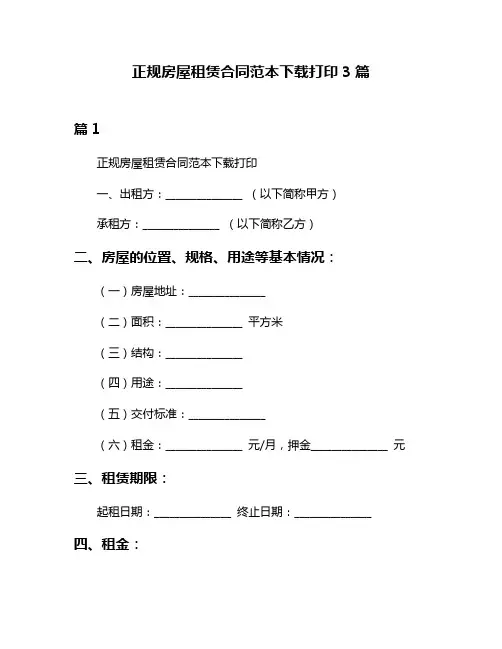 正规房屋租赁合同范本下载打印 3 篇

篇 1

正规房屋租赁合同范本下载打印

一、出租方：______________ （以下简称甲方）

承租方：______________ （以下简称乙方）

二、房屋的位置、规格、用途等基本情况：

（一）房屋地址：______________

（二）面积：______________ 平方米

（三）结构：______________

（四）用途：______________

（五）交付标准：______________

（六）租金：______________ 元/月，押金______________ 元

三、租赁期限：

起租日期：______________ 终止日期：______________

四、租金：